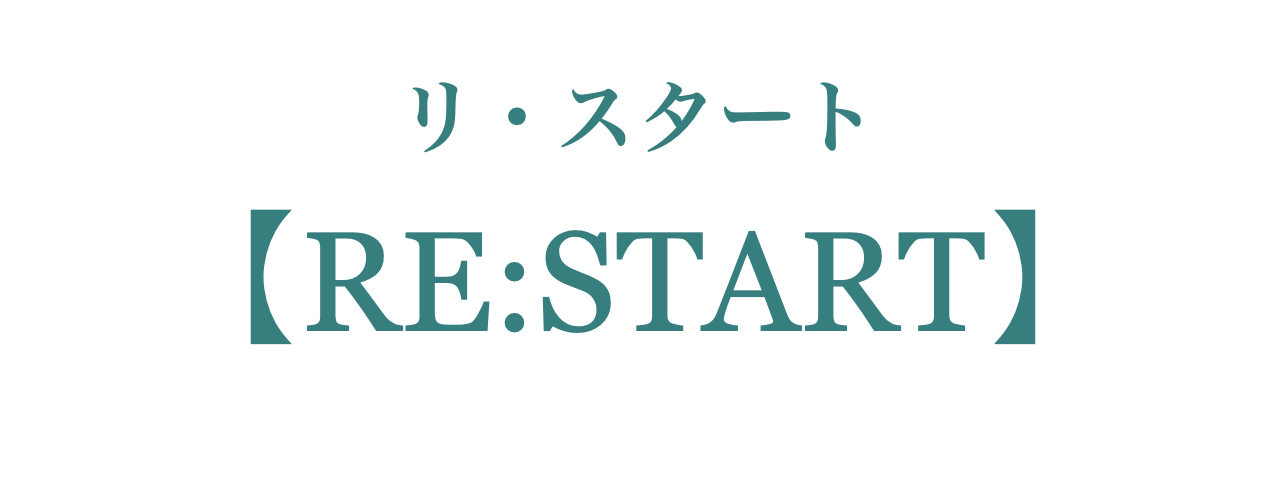 リ・スタート

【RE:START】